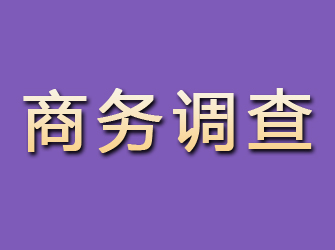 商务调查